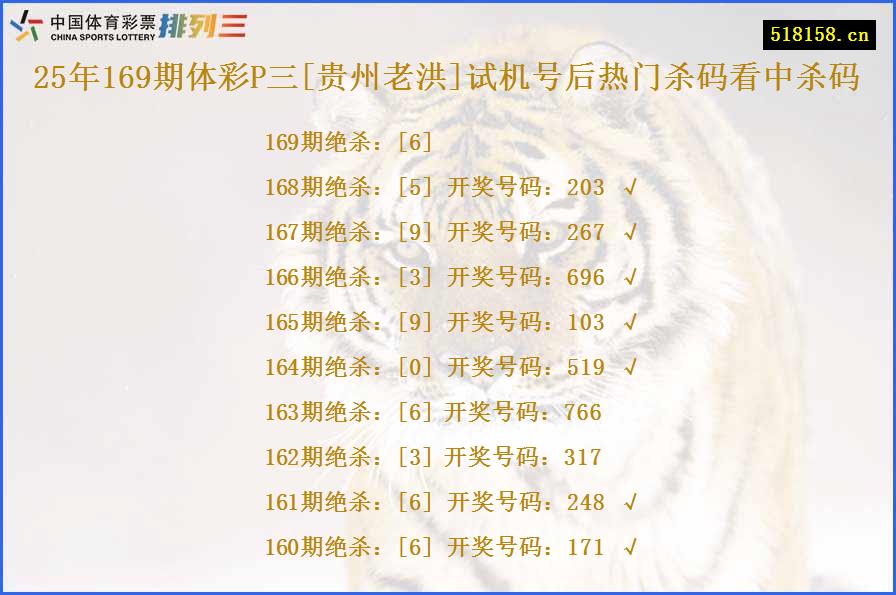 中国体育彩票
CHINA SPORTS LOTTERY
排列三

518158.cn

25年169期体彩P三[贵州老洪]试机号后热门杀码看中杀码

169期绝杀：[6]

168期绝杀：[5] 开奖号码：203 √

167期绝杀：[9] 开奖号码：267 √

166期绝杀：[3] 开奖号码：696 √

165期绝杀：[9] 开奖号码：103 √

164期绝杀：[0] 开奖号码：519 √

163期绝杀：[6] 开奖号码：766

162期绝杀：[3] 开奖号码：317

161期绝杀：[6] 开奖号码：248 √

160期绝杀：[6] 开奖号码：171 √